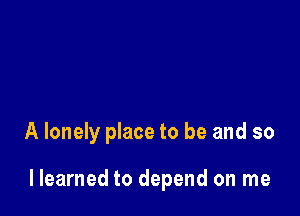 A lonely place to be and so

I learned to depend on me